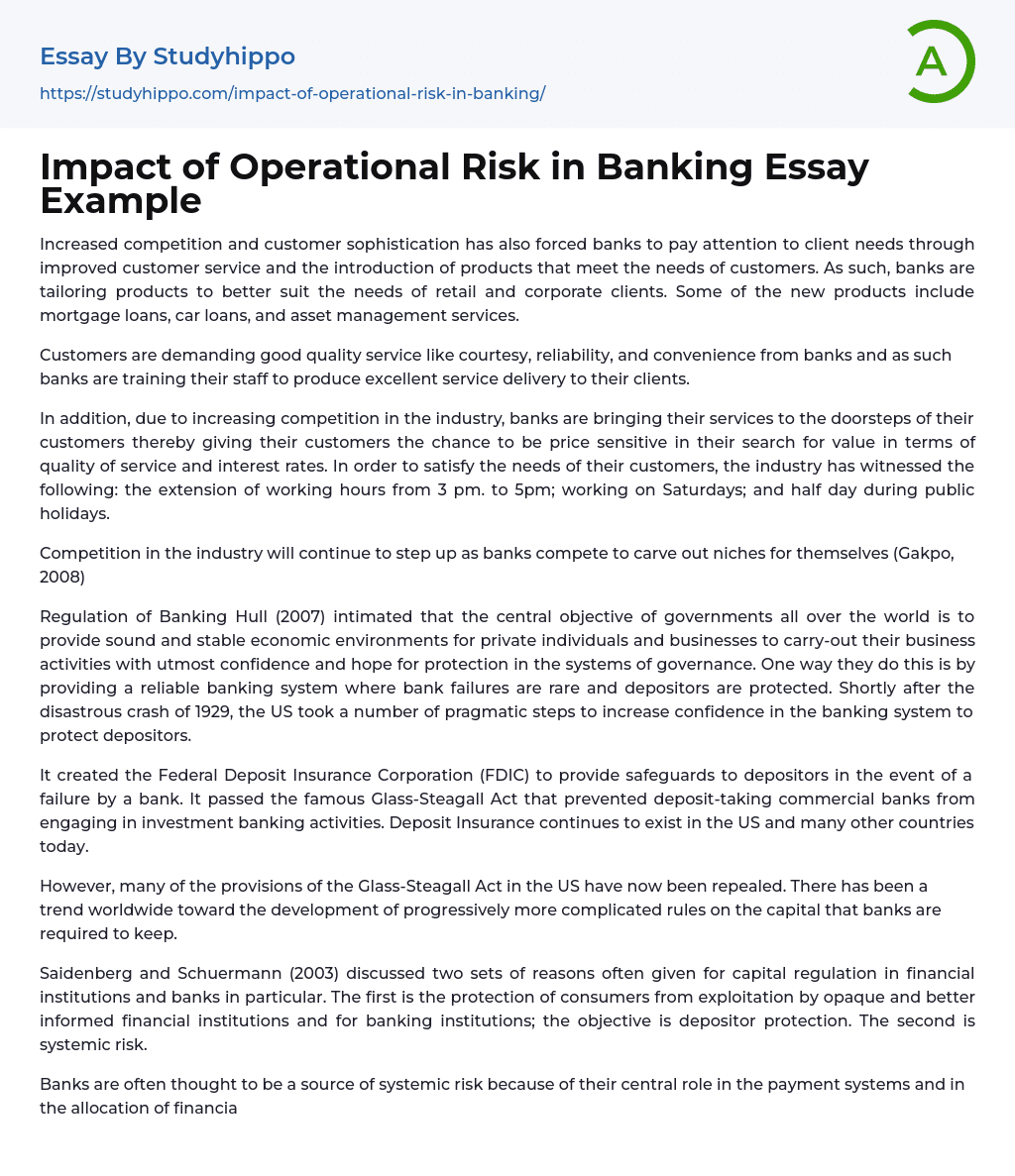 Essay By Studyhippo
https://studyhippo.com/impact-of-operational-risk-in-banking/

A

Impact of Operational Risk in Banking Essay Example

Increased competition and customer sophistication has also forced banks to pay attention to client needs through improved customer service and the introduction of products that meet the needs of customers. As such, banks are tailoring products to better suit the needs of retail and corporate clients. Some of the new products include mortgage loans, car loans, and asset management services.

Customers are demanding good quality service like courtesy, reliability, and convenience from banks and as such banks are training their staff to produce excellent service delivery to their clients.

In addition, due to increasing competition in the industry, banks are bringing their services to the doorsteps of their customers thereby giving their customers the chance to be price sensitive in their search for value in terms of quality of service and interest rates. In order to satisfy the needs of their customers, the industry has witnessed the following: the extension of working hours from 3 pm. to 5pm; working on Saturdays; and half day during public holidays.

Competition in the industry will continue to step up as banks compete to carve out niches for themselves (Gakpo, 2008)

Regulation of Banking Hull (2007) intimated that the central objective of governments all over the world is to provide sound and stable economic environments for private individuals and businesses to carry-out their business activities with utmost confidence and hope for protection in the systems of governance. One way they do this is by providing a reliable banking system where bank failures are rare and depositors are protected. Shortly after the disastrous crash of 1929, the US took a number of pragmatic steps to increase confidence in the banking system to protect depositors.

It created the Federal Deposit Insurance Corporation (FDIC) to provide safeguards to depositors in the event of a failure by a bank. It passed the famous Glass-Steagall Act that prevented deposit-taking commercial banks from engaging in investment banking activities. Deposit Insurance continues to exist in the US and many other countries today.

However, many of the provisions of the Glass-Steagall Act in the US have now been repealed. There has been a trend worldwide toward the development of progressively more complicated rules on the capital that banks are required to keep.

Saidenberg and Schuermann (2003) discussed two sets of reasons often given for capital regulation in financial institutions and banks in particular. The first is the protection of consumers from exploitation by opaque and better informed financial institutions and for banking institutions; the objective is depositor protection. The second is systemic risk.

Banks are often thought to be a source of systemic risk because of their central role in the payment systems and in the allocation of financia